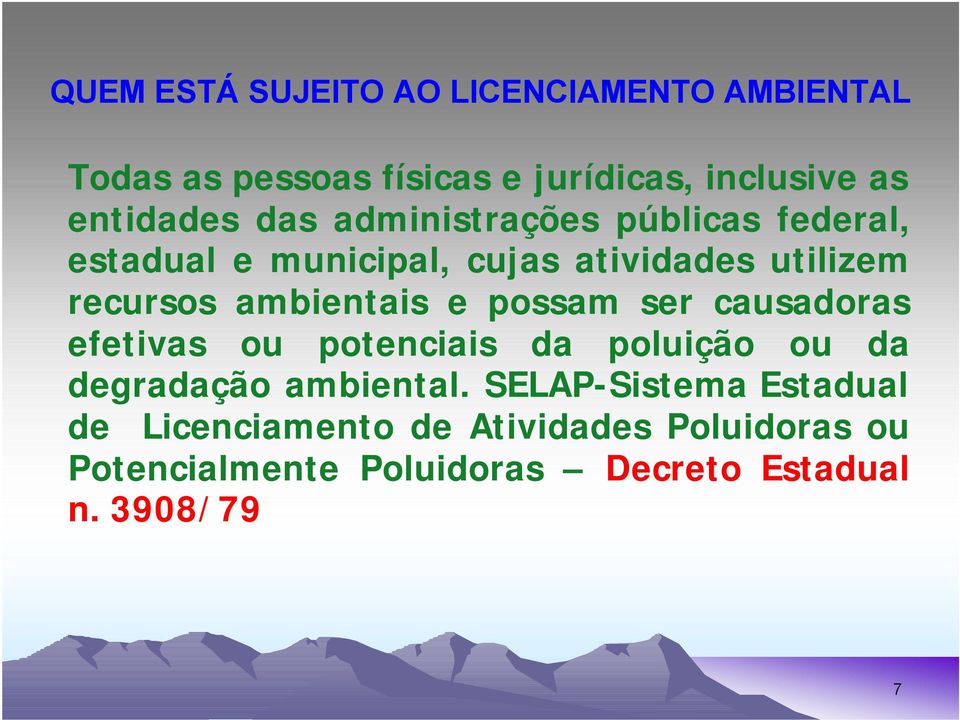 QUEM ESTÁ SUJEITO AO LICENCIAMENTO AMBIENTAL

Todas as pessoas físicas e jurídicas, inclusive as entidades das administrações públicas federal, estadual e municipal, cujas atividades utilizem recursos ambientais e possam ser causadoras efetivas ou potenciais da poluição ou da degradação ambiental. SELAP-Sistema Estadual de Licenciamento de Atividades Poluidoras ou Potencialmente Poluidoras – Decreto Estadual n. 3908/79

7